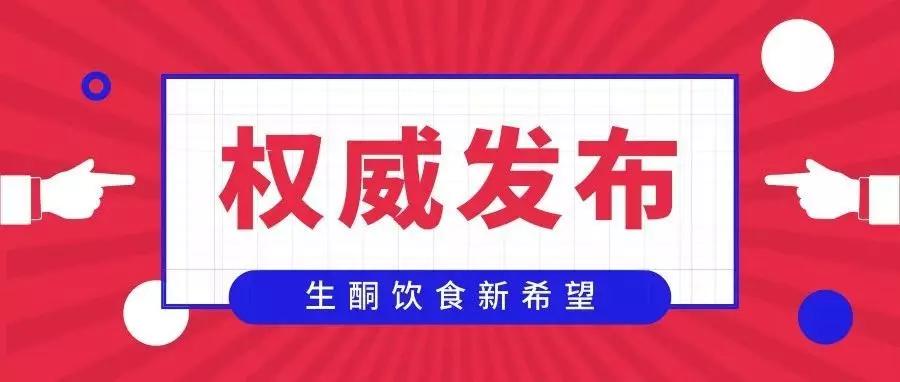 权威发布

生酮饮食新希望